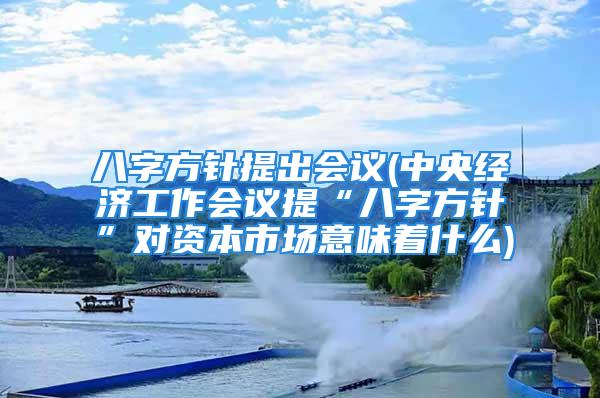 八字方针提出会议(中央经济工作会议提“八字方针”对资本市场意味着什么)